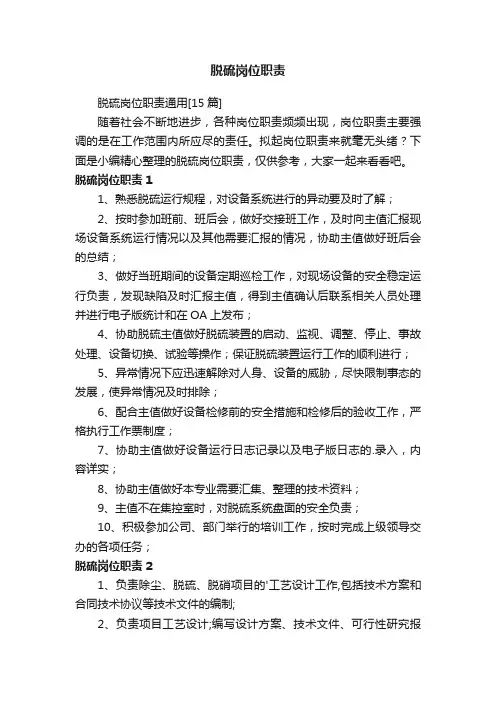 脱硫岗位职责

脱硫岗位职责通用[15 篇]

随着社会不断地进步，各种岗位职责频频出现，岗位职责主要强调的是在工作范围内所应尽的责任。拟起岗位职责来就毫无头绪？下面是小编精心整理的脱硫岗位职责，仅供参考，大家一起来看看吧。

脱硫岗位职责 1

1、熟悉脱硫运行规程，对设备系统进行的异动要及时了解；

2、按时参加班前、班后会，做好交接班工作，及时向主值汇报现场设备系统运行情况以及其他需要汇报的情况，协助主值做好班后会的总结；

3、做好当班期间的设备定期巡检工作，对现场设备的安全稳定运行负责，发现缺陷及时汇报主值，得到主值确认后联系相关人员处理并进行电子版统计和在 OA 上发布；

4、协助脱硫主值做好脱硫装置的启动、监视、调整、停止、事故处理、设备切换、试验等操作；保证脱硫装置运行工作的顺利进行；

5、异常情况下应迅速解除对人身、设备的威胁，尽快限制事态的发展，使异常情况及时排除；

6、配合主值做好设备检修前的安全措施和检修后的验收工作，严格执行工作票制度；

7、协助主值做好设备运行日志记录以及电子版日志的.录入，内容详实；

8、协助主值做好本专业需要汇集、整理的技术资料；

9、主值不在集控室时，对脱硫系统盘面的安全负责；

10、积极参加公司、部门举行的培训工作，按时完成上级领导交办的各项任务；

脱硫岗位职责 2

1、负责除尘、脱硫、脱硝项目的'工艺设计工作,包括技术方案和合同技术协议等技术文件的编制;

2、负责项目工艺设计;编写设计方案、技术文件、可行性研究报